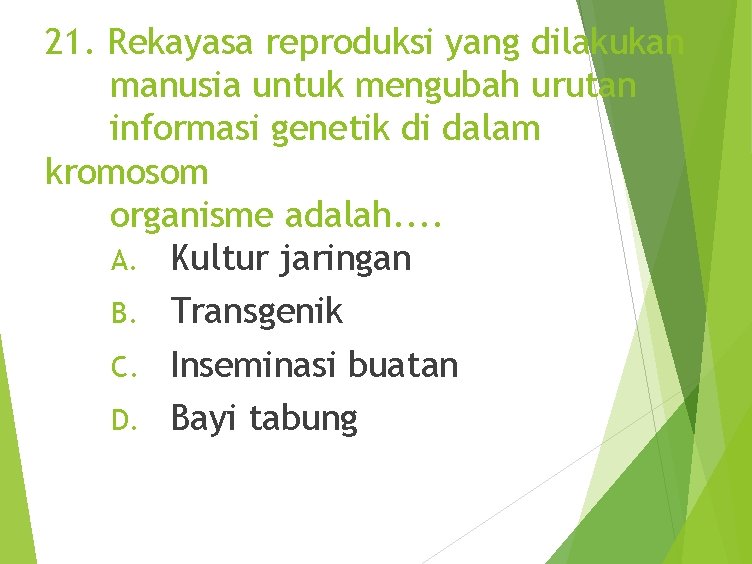 21. Rekayasa reproduksi yang dilakukan manusia untuk mengubah urutan informasi genetik di dalam kromosom organisme adalah....

A. Kultur jaringan
B. Transgenik
C. Inseminasi buatan
D. Bayi tabung